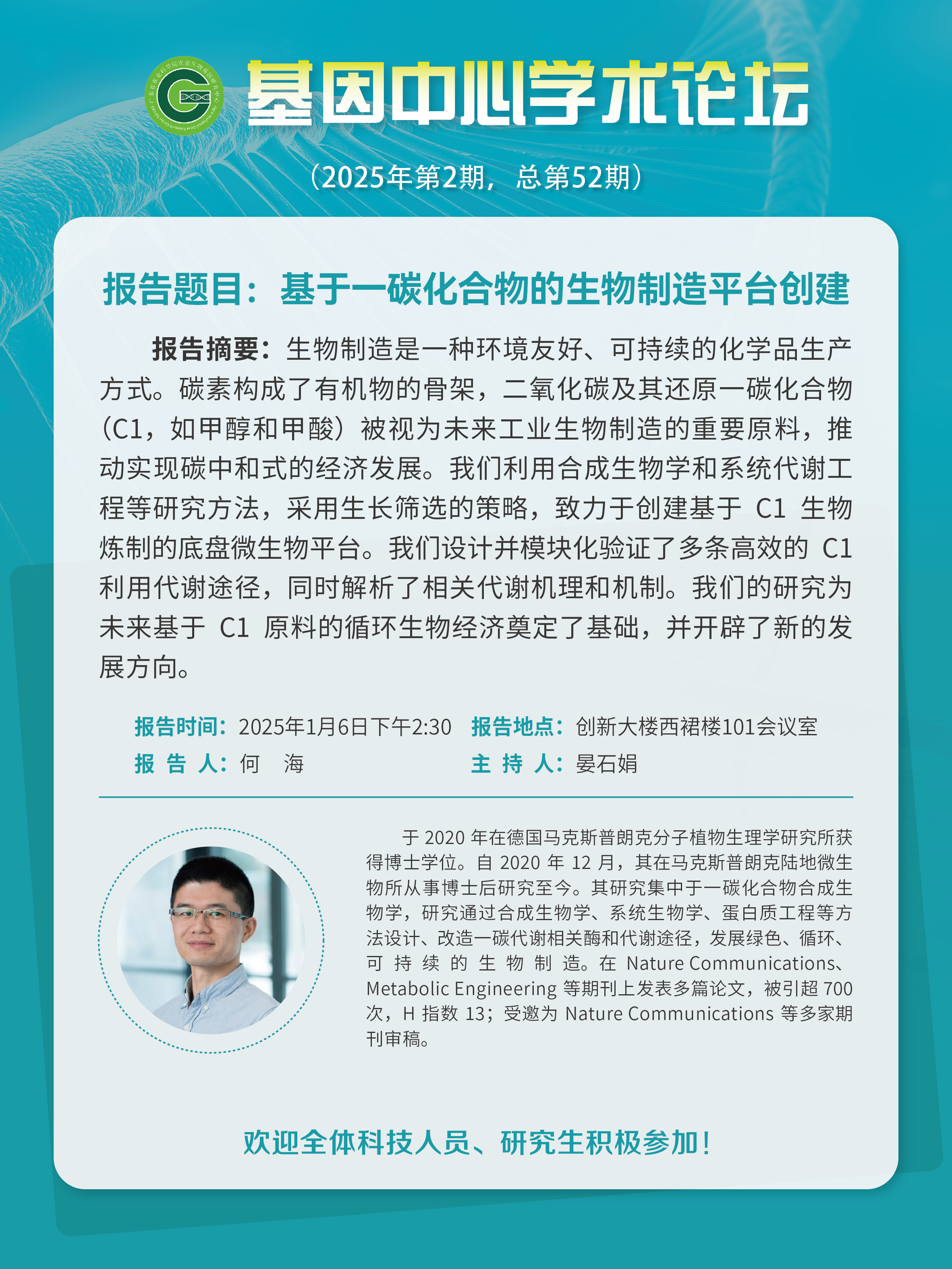 基因中心学术论坛

（2025年第2期，总第52期）

报告题目：基于一碳化合物的生物制造平台创建

报告摘要：生物制造是一种环境友好、可持续的化学品生产方式。碳素构成了有机物的骨架，二氧化碳及其还原一碳化合物（C1，如甲醇和甲酸）被视为未来工业生物制造的重要原料，推动实现碳中和式的经济发展。我们利用合成生物学和系统代谢工程等研究方法，采用生长筛选的策略，致力于创建基于 C1 生物炼制的底盘微生物平台。我们设计并模块化验证了多条高效的 C1 利用代谢途径，同时解析了相关代谢机理和机制。我们的研究为未来基于 C1 原料的循环生物经济奠定了基础，并开辟了新的发展方向。

报告时间：2025年1月6日下午2:30
报告地点：创新大楼西裙楼101会议室
报 告 人：何 海
主 持 人：晏石娟

于 2020 年在德国马克斯普朗克分子植物生理学研究所获得博士学位。自 2020 年 12 月，其在马克斯普朗克陆地微生物所从事博士后研究至今。其研究集中于一碳化合物合成生物学，研究通过合成生物学、系统生物学、蛋白质工程等方法设计、改造一碳代谢相关酶和代谢途径，发展绿色、循环、可持续的生物制造。在 Nature Communications、Metabolic Engineering 等期刊上发表多篇论文，被引超 700 次，H 指数 13；受邀为 Nature Communications 等多家期刊审稿。

欢迎全体科技人员、研究生积极参加！